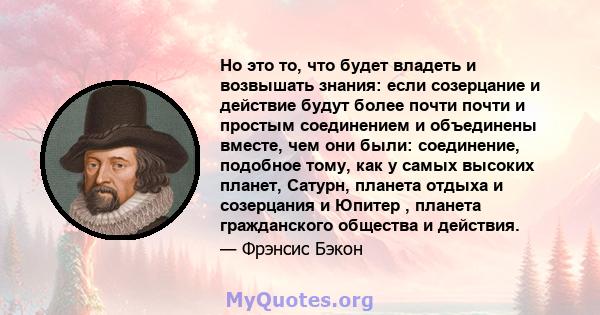 Но это то, что будет владеть и возвышать знания: если созерцание и действие будут более почти почти и простым соединением и объединены вместе, чем они были: соединение, подобное тому, как у самых высоких планет, Сатурн, планета отдыха и созерцания и Юпитер , планета гражданского общества и действия.
— Фрэнсис Бэкон

MyQuotes.org